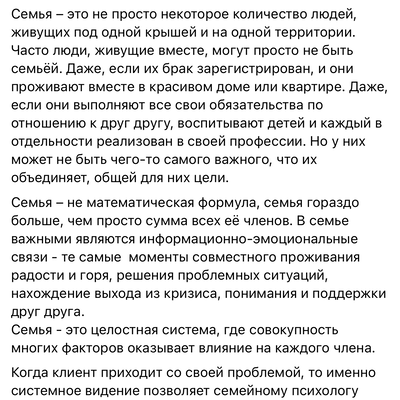 Семья – это не просто некоторое количество людей, живущих под одной крышей и на одной территории. Часто люди, живущие вместе, могут просто не быть семьёй. Даже, если их брак зарегистрирован, и они проживают вместе в красивом доме или квартире. Даже, если они выполняют все свои обязательства по отношению к друг другу, воспитывают детей и каждый в отдельности реализован в своей профессии. Но у них может не быть чего-то самого важного, что их объединяет, общей для них цели.

Семья – не математическая формула, семья гораздо больше, чем просто сумма всех её членов. В семье важными являются информационно-эмоциональные связи - те самые моменты совместного проживания радости и горя, решения проблемных ситуаций, нахождение выхода из кризиса, понимания и поддержки друг друга.
Семья - это целостная система, где совокупность многих факторов оказывает влияние на каждого члена.

Когда клиент приходит со своей проблемой, то именно системное видение позволяет семейному психологу